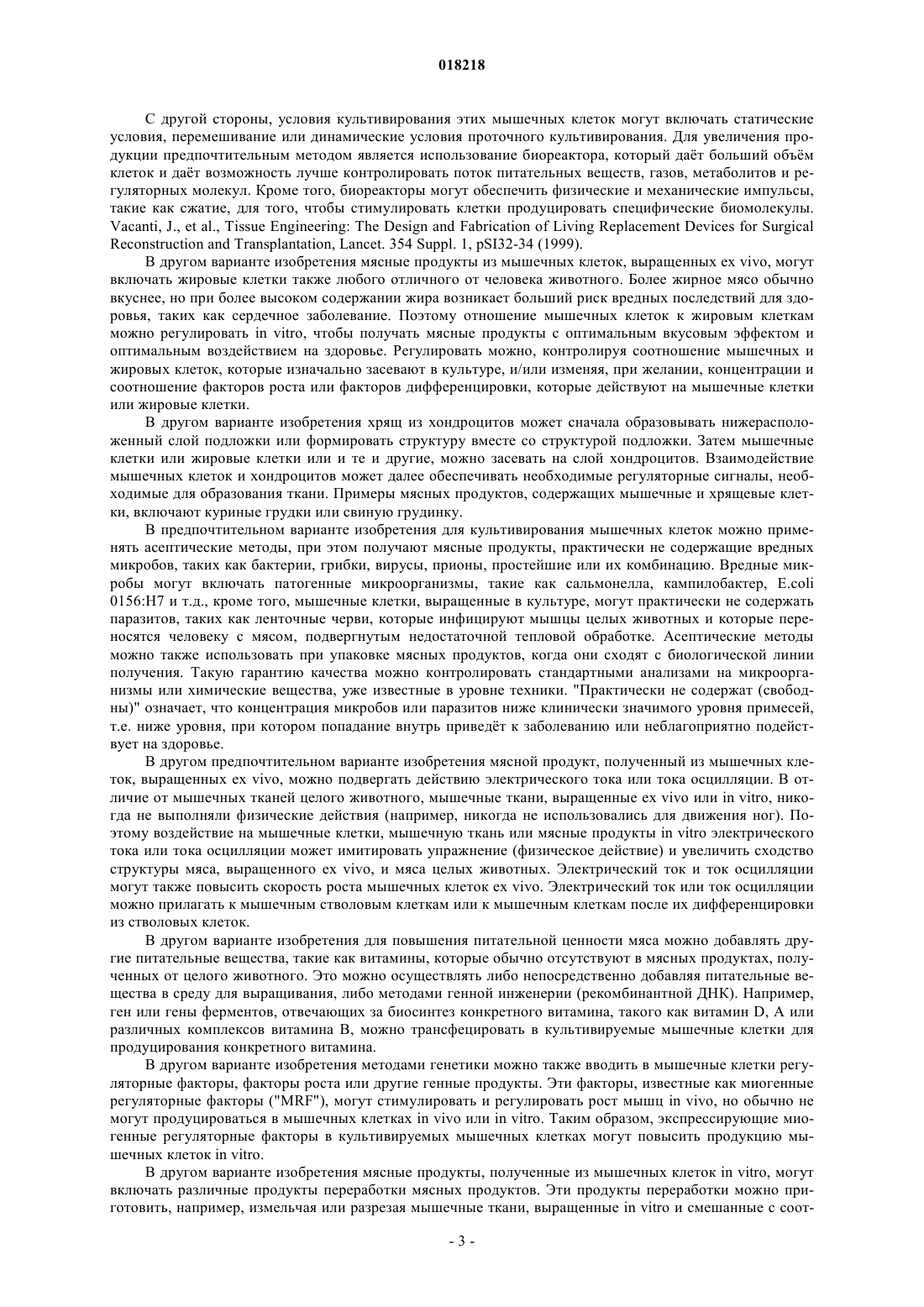 018218

С другой стороны, условия культивирования этих мышечных клеток могут включать статические условия, перемешивание или динамические условия проточного культивирования. Для увеличения продукции предпочтительным методом является использование биореактора, который даёт больший объём клеток и даёт возможность лучше контролировать поток питательных веществ, газов, метаболитов и регуляторных молекул. Кроме того, биореакторы могут обеспечить физические и механические импульсы, такие как сжатие, для того, чтобы стимулировать клетки продуцировать специфические биомолекулы. Vacanti, J., et al., Tissue Engineering: The Design and Fabrication of Living Replacement Devices for Surgical Reconstruction and Transplantation, Lancet. 354 Suppl. 1, pSI32-34 (1999).

В другом варианте изобретения мясные продукты из мышечных клеток, выращенных ex vivo, могут включать жировые клетки также любого отличного от человека животного. Более жирное мясо обычно вкуснее, но при более высоком содержании жира возникает больший риск вредных последствий для здоровья, таких как сердечное заболевание. Поэтому отношение мышечных клеток к жировым клеткам можно регулировать in vitro, чтобы получать мясные продукты с оптимальным вкусовым эффектом и оптимальным воздействием на здоровье. Регулировать можно, контролируя соотношение мышечных и жировых клеток, которые изначально засевают в культуре, и/или изменяя, при желании, концентрации и соотношение факторов роста или факторов дифференцировки, которые действуют на мышечные клетки или жировые клетки.

В другом варианте изобретения хрящ из хондроцитов может сначала образовывать нижерасположенный слой подложки или формировать структуру вместе со структурой подложки. Затем мышечные клетки или жировые клетки или и те и другие, можно засевать на слой хондроцитов. Взаимодействие мышечных клеток и хондроцитов может далее обеспечивать необходимые регуляторные сигналы, необходимые для образования ткани. Примеры мясных продуктов, содержащих мышечные и хрящевые клетки, включают куриные грудки или свиную грудинку.

В предпочтительном варианте изобретения для культивирования мышечных клеток можно применять асептические методы, при этом получают мясные продукты, практически не содержащие вредных микробов, таких как бактерии, грибки, вирусы, прионы, простейшие или их комбинацию. Вредные микробы могут включать патогенные микроорганизмы, такие как сальмонелла, кампилобактер, E.coli 0156:H7 и т.д., кроме того, мышечные клетки, выращенные в культуре, могут практически не содержать паразитов, таких как ленточные черви, которые инфицируют мышцы целых животных и которые переносятся человеку с мясом, подвергнутым недостаточной тепловой обработке. Асептические методы можно также использовать при упаковке мясных продуктов, когда они сходят с биологической линии получения. Такую гарантию качества можно контролировать стандартными анализами на микроорганизмы или химические вещества, уже известные в уровне техники. "Практически не содержат (свободны)" означает, что концентрация микробов или паразитов ниже клинически значимого уровня примесей, т.е. ниже уровня, при котором попадание внутрь приведёт к заболеванию или неблагоприятно подействует на здоровье.

В другом предпочтительном варианте изобретения мясной продукт, полученный из мышечных клеток, выращенных ex vivo, можно подвергать действию электрического тока или тока осцилляции. В отличие от мышечных тканей целого животного, мышечные ткани, выращенные ex vivo или in vitro, никогда не выполняли физические действия (например, никогда не использовались для движения ног). Поэтому воздействие на мышечные клетки, мышечную ткань или мясные продукты in vitro электрического тока или тока осцилляции может имитировать упражнение (физическое действие) и увеличить сходство структуры мяса, выращенного ex vivo, и мяса целых животных. Электрический ток и ток осцилляции могут также повысить скорость роста мышечных клеток ex vivo. Электрический ток или ток осцилляции можно прилагать к мышечным стволовым клеткам или к мышечным клеткам после их дифференцировки из стволовых клеток.

В другом варианте изобретения для повышения питательной ценности мяса можно добавлять другие питательные вещества, такие как витамины, которые обычно отсутствуют в мясных продуктах, полученных от целого животного. Это можно осуществлять либо непосредственно добавляя питательные вещества в среду для выращивания, либо методами генной инженерии (рекомбинантной ДНК). Например, ген или гены ферментов, отвечающих за биосинтез конкретного витамина, такого как витамин D, A или различных комплексов витамина B, можно трансфецировать в культивируемые мышечные клетки для продуцирования конкретного витамина.

В другом варианте изобретения методами генетики можно также вводить в мышечные клетки регуляторные факторы, факторы роста или другие генные продукты. Эти факторы, известные как миогенные регуляторные факторы ("MRF"), могут стимулировать и регулировать рост мышц in vivo, но обычно не могут продуцироваться в мышечных клетках in vivo или in vitro. Таким образом, экспрессирующие миогенные регуляторные факторы в культивируемых мышечных клетках могут повысить продукцию мышечных клеток in vitro.

В другом варианте изобретения мясные продукты, полученные из мышечных клеток in vitro, могут включать различные продукты переработки мясных продуктов. Эти продукты переработки можно приготовить, например, измельчая или разрезая мышечные ткани, выращенные in vitro и смешанные с соот-

- 3 -